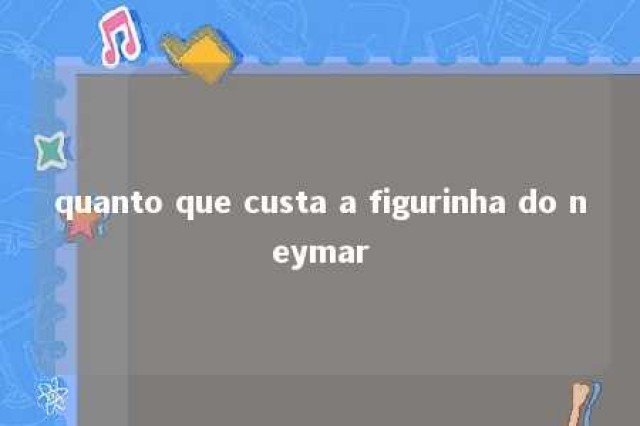 quanto que custa a figurinha do neymar